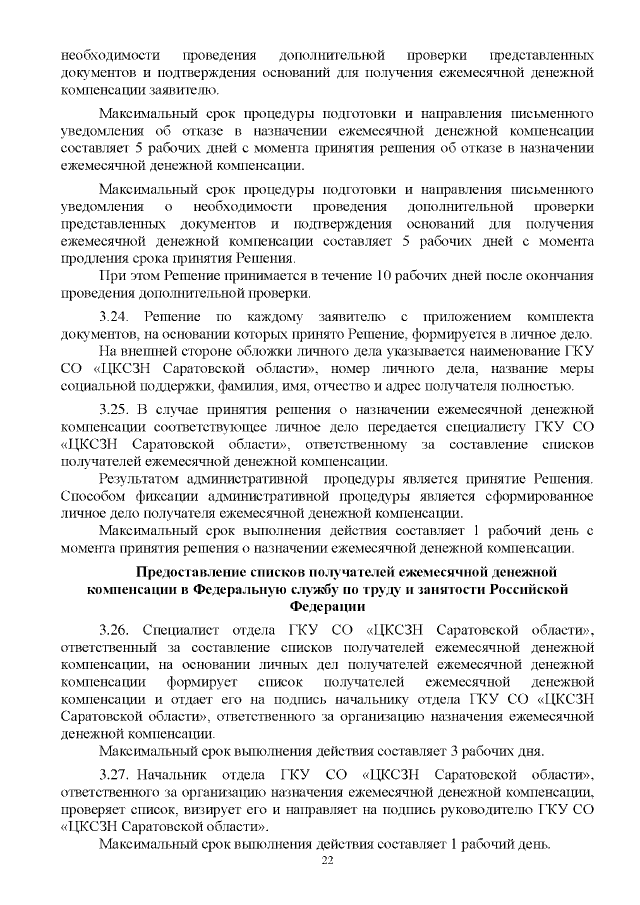 необходимости проведения дополнительной проверки представленных документов и подтверждения оснований для получения ежемесячной денежной компенсации заявителю.

Максимальный срок процедуры подготовки и направления письменного уведомления об отказе в назначении ежемесячной денежной компенсации составляет 5 рабочих дней с момента принятия решения об отказе в назначении ежемесячной денежной компенсации.

Максимальный срок процедуры подготовки и направления письменного уведомления о необходимости проведения дополнительной проверки представленных документов и подтверждения оснований для получения ежемесячной денежной компенсации составляет 5 рабочих дней с момента продления срока принятия Решения.

При этом Решение принимается в течение 10 рабочих дней после окончания проведения дополнительной проверки.

3.24. Решение по каждому заявителю с приложением комплекта документов, на основании которых принято Решение, формируется в личное дело.

На внешней стороне обложки личного дела указывается наименование ГКУ СО «ЦКСЗН Саратовской области», номер личного дела, название меры социальной поддержки, фамилия, имя, отчество и адрес получателя полностью.

3.25. В случае принятия решения о назначении ежемесячной денежной компенсации соответствующее личное дело передается специалисту ГКУ СО «ЦКСЗН Саратовской области», ответственному за составление списков получателей ежемесячной денежной компенсации.

Результатом административной процедуры является принятие Решения. Способом фиксации административной процедуры является сформированное личное дело получателя ежемесячной денежной компенсации.

Максимальный срок выполнения действия составляет 1 рабочий день с момента принятия решения о назначении ежемесячной денежной компенсации.

Предоставление списков получателей ежемесячной денежной компенсации в Федеральную службу по труду и занятости Российской Федерации

3.26. Специалист отдела ГКУ СО «ЦКСЗН Саратовской области», ответственный за составление списков получателей ежемесячной денежной компенсации, на основании личных дел получателей ежемесячной денежной компенсации формирует список получателей ежемесячной денежной компенсации и отдает его на подпись начальнику отдела ГКУ СО «ЦКСЗН Саратовской области», ответственного за организацию назначения ежемесячной денежной компенсации.

Максимальный срок выполнения действия составляет 3 рабочих дня.

3.27. Начальник отдела ГКУ СО «ЦКСЗН Саратовской области», ответственного за организацию назначения ежемесячной денежной компенсации, проверяет список, визирует его и направляет на подпись руководителю ГКУ СО «ЦКСЗН Саратовской области».

Максимальный срок выполнения действия составляет 1 рабочий день.

22